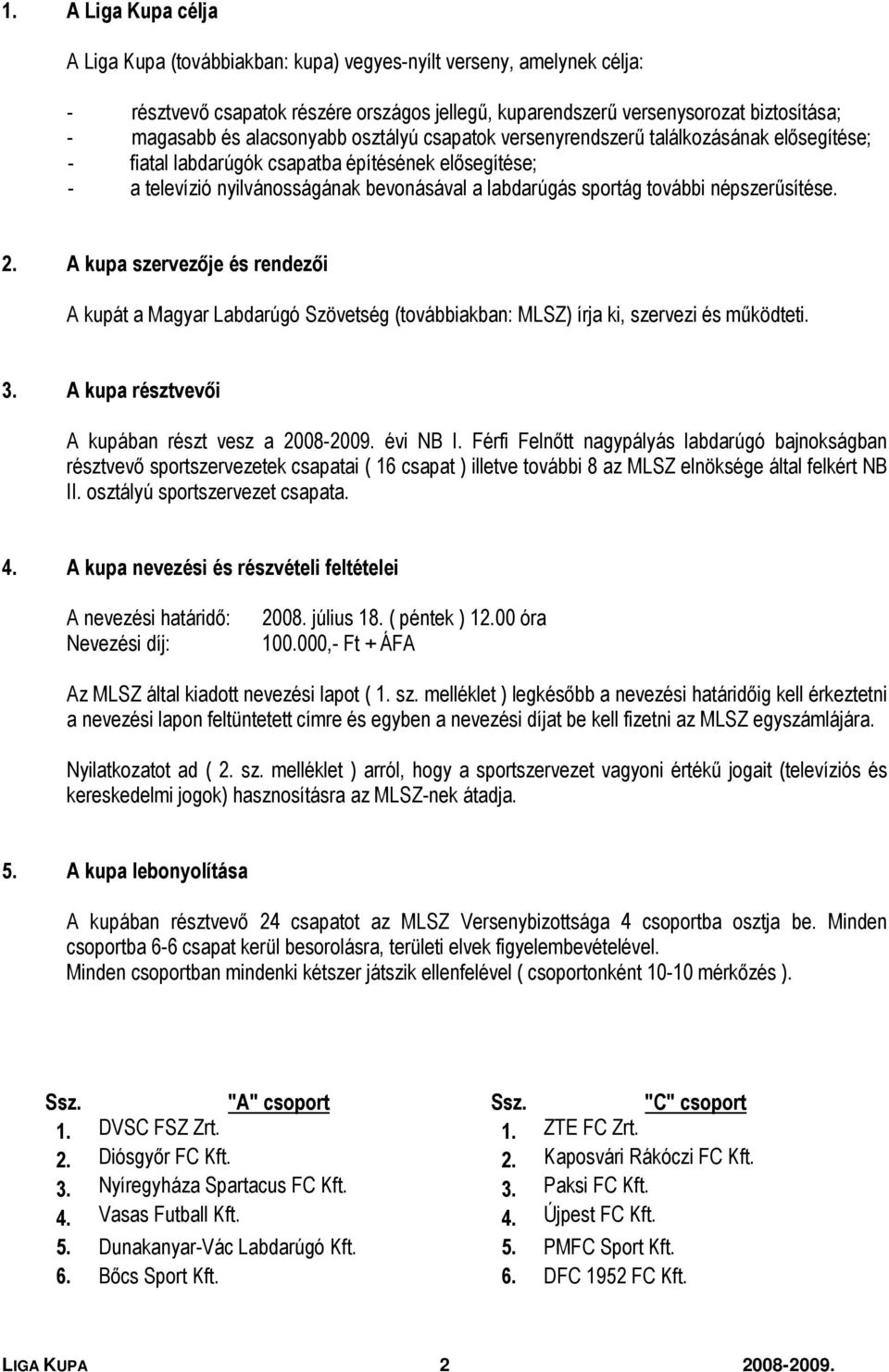 1. A Liga Kupa célja

A Liga Kupa (továbbiakban: kupa) vegyes-nyílt verseny, amelynek célja:

- résztvevő csapatok részére országos jellegű, kuparendszerű versenysorozat biztosítása;
- magasabb és alacsonyabb osztályú csapatok versenyrendszerű találkozásának elősegítése;
- fiatal labdarúgók csapatba építésének elősegítése;
- a televízió nyilvánosságának bevonásával a labdarúgás sportág további népszerűsítése.

2. A kupa szervezője és rendezői

A kupát a Magyar Labdarúgó Szövetség (továbbiakban: MLSZ) írja ki, szervezi és működteti.

3. A kupa résztvevői

A kupában részt vesz a 2008-2009. évi NB I. Férfi Felnőtt nagypályás labdarúgó bajnokságban résztvevő sportszervezetek csapatai ( 16 csapat ) illetve további 8 az MLSZ elnöksége által felkért NB II. osztályú sportszervezet csapata.

4. A kupa nevezési és részvételi feltételei

A nevezési határidő: 2008. július 18. ( péntek ) 12.00 óra
Nevezési díj: 100.000,- Ft + ÁFA

Az MLSZ által kiadott nevezési lapot ( 1. sz. melléklet ) legkésőbb a nevezési határidőig kell érkeztetni a nevezési lapon feltüntetett címre és egyben a nevezési díjat be kell fizetni az MLSZ egyszámlájára.

Nyilatkozatot ad ( 2. sz. melléklet ) arról, hogy a sportszervezet vagyoni értékű jogait (televíziós és kereskedelmi jogok) hasznosításra az MLSZ-nek átadja.

5. A kupa lebonyolítása

A kupában résztvevő 24 csapatot az MLSZ Versenybizottsága 4 csoportba osztja be. Minden csoportba 6-6 csapat kerül besorolásra, területi elvek figyelembevételével.
Minden csoportban mindenki kétszer játszik ellenfelével ( csoportonként 10-10 mérkőzés ).

| Ssz. | "A" csoport |
|---|---|
| 1. | DVSC FSZ Zrt. |
| 2. | Diósgyőr FC Kft. |
| 3. | Nyíregyháza Spartacus FC Kft. |
| 4. | Vasas Futball Kft. |
| 5. | Dunakanyar-Vác Labdarúgó Kft. |
| 6. | Bőcs Sport Kft. |

| Ssz. | "C" csoport |
|---|---|
| 1. | ZTE FC Zrt. |
| 2. | Kaposvári Rákóczi FC Kft. |
| 3. | Paksi FC Kft. |
| 4. | Újpest FC Kft. |
| 5. | PMFC Sport Kft. |
| 6. | DFC 1952 FC Kft. |

LIGA KUPA 2 2008-2009.